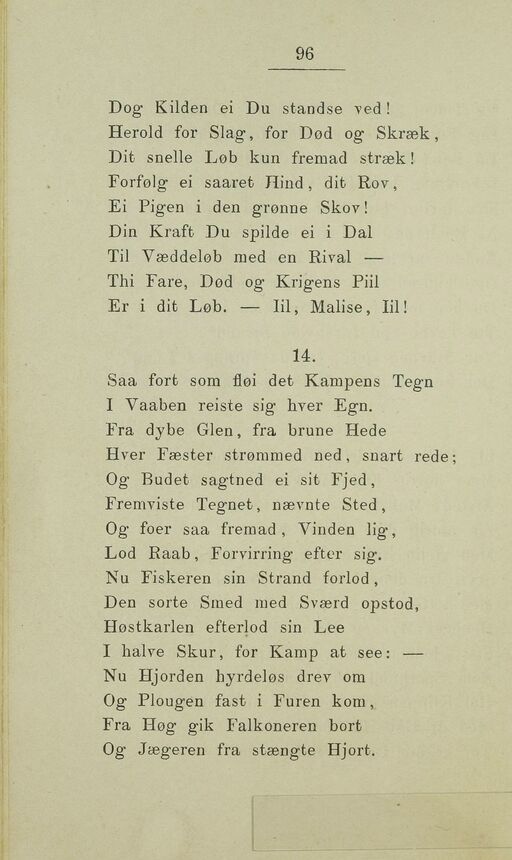 96

Dog Kilden ei Du standse ved!
Herold for Slag, for Død og Skræk,
Dit snelle Løb kun fremad stræk!
Forfølg ei saaret Hind, dit Rov,
Ei Pigen i den grønne Skov!
Din Kraft Du spilde ei i Dal
Til Væddeløb med en Rival —
Thi Fare, Død og Krigens Piil
Er i dit Løb. — Iil, Malise, Iil!

14.

Saa fort som fløi det Kampens Tegn
I Vaaben reiste sig hver Egn.
Fra dybe Glen, fra brune Hede
Hver Fæster strømmed ned, snart rede;
Og Budet sagtned ei sit Fjed,
Fremviste Tegnet, nævnte Sted,
Og foer saa fremad, Vinden lig,
Lod Raab, Forvirring efter sig.
Nu Fiskeren sin Strand forlod,
Den sorte Smed med Sværd opstod,
Høstkarlen efterlod sin Lee
I halve Skur, for Kamp at see: —
Nu Hjorden hyrdeløs drev om
Og Plougen fast i Furen kom,
Fra Høg gik Falkoneren bort
Og Jægeren fra stængte Hjort.